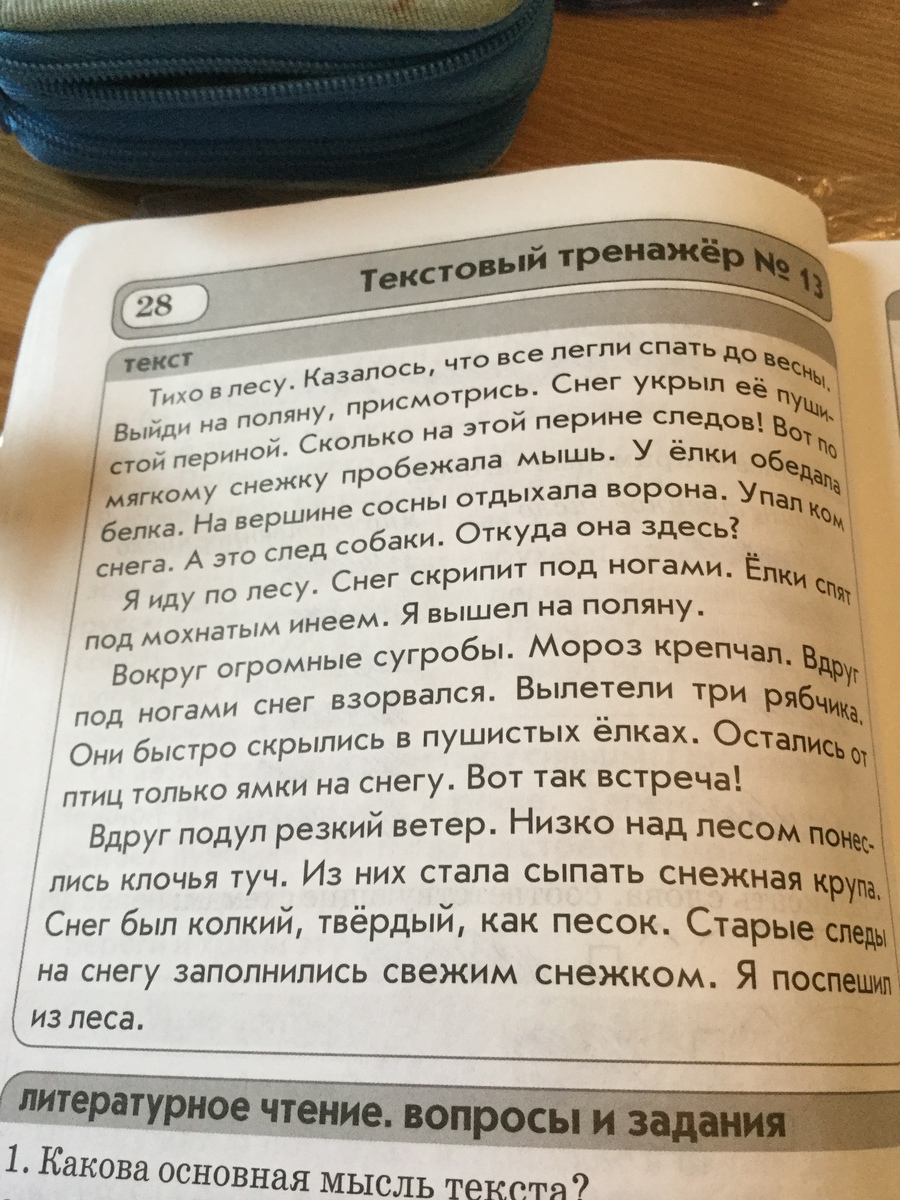 28

Текстовый тренажёр № 13

текст

Тихо в лесу. Казалось, что все легли спать до весны. Выйди на поляну, присмотрись. Снег укрыл её пушистой периной. Сколько на этой перине следов! Вот по мягкому снежку пробежала мышь. У ёлки обедала белка. На вершине сосны отдыхала ворона. Упал ком снега. А это след собаки. Откуда она здесь?

Я иду по лесу. Снег скрипит под ногами. Ёлки спят под мохнатым инеем. Я вышел на поляну.

Вокруг огромные сугробы. Мороз крепчал. Вдруг под ногами снег взорвался. Вылетели три рябчика. Они быстро скрылись в пушистых ёлках. Остались от птиц только ямки на снегу. Вот так встреча!

Вдруг подул резкий ветер. Низко над лесом понеслись клочья туч. Из них стала сыпать снежная крупа. Снег был колкий, твёрдый, как песок. Старые следы на снегу заполнились свежим снежком. Я поспешил из леса.

литературное чтение. вопросы и задания

1. Какова основная мысль текста?